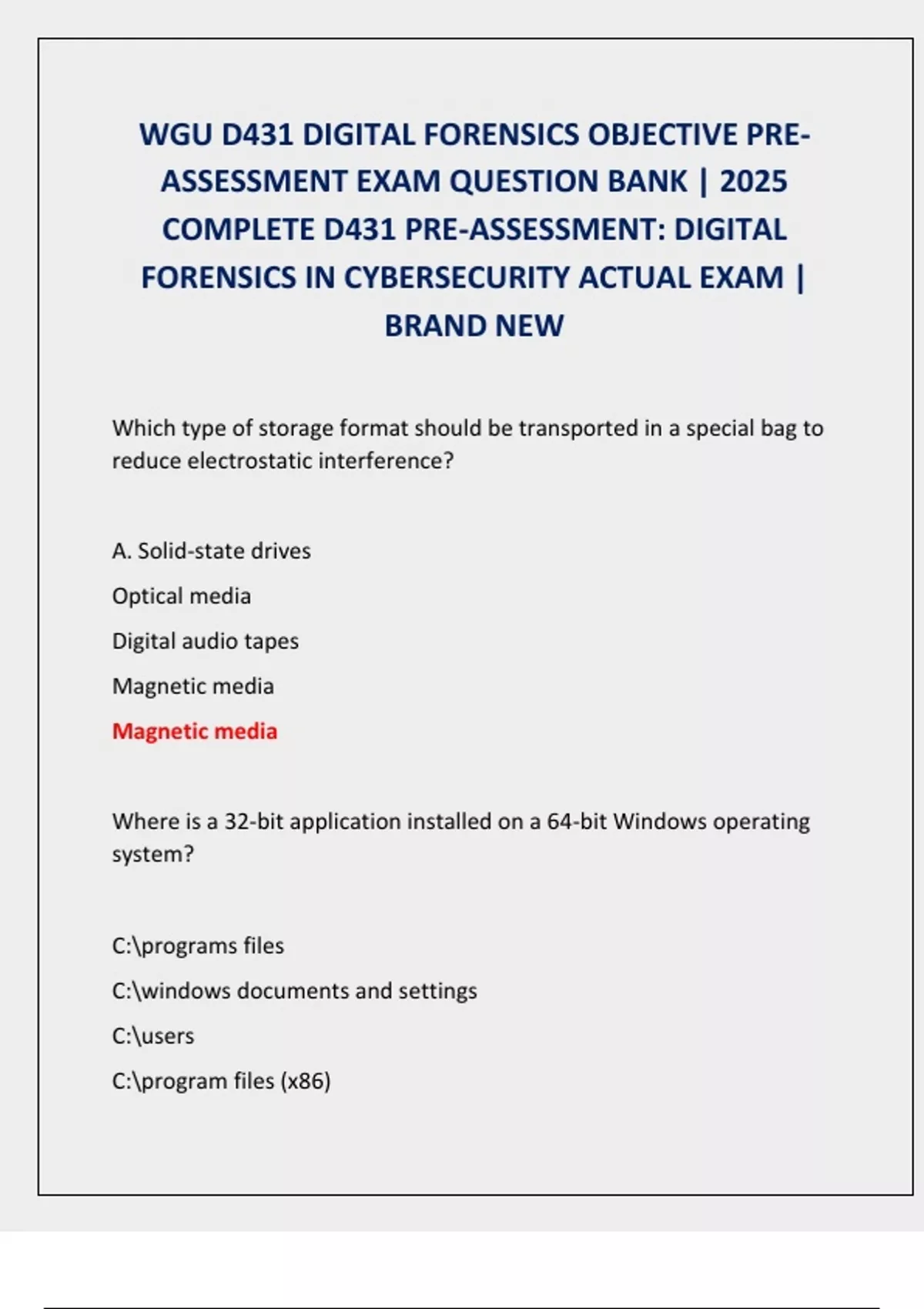 WGU D431 DIGITAL FORENSICS OBJECTIVE PRE-ASSESSMENT EXAM QUESTION BANK | 2025 COMPLETE D431 PRE-ASSESSMENT: DIGITAL FORENSICS IN CYBERSECURITY ACTUAL EXAM | BRAND NEW

Which type of storage format should be transported in a special bag to reduce electrostatic interference?

A. Solid-state drives

Optical media

Digital audio tapes

Magnetic media

Magnetic media

Where is a 32-bit application installed on a 64-bit Windows operating system?

C:\programs files

C:\windows documents and settings

C:\users

C:\program files (x86)